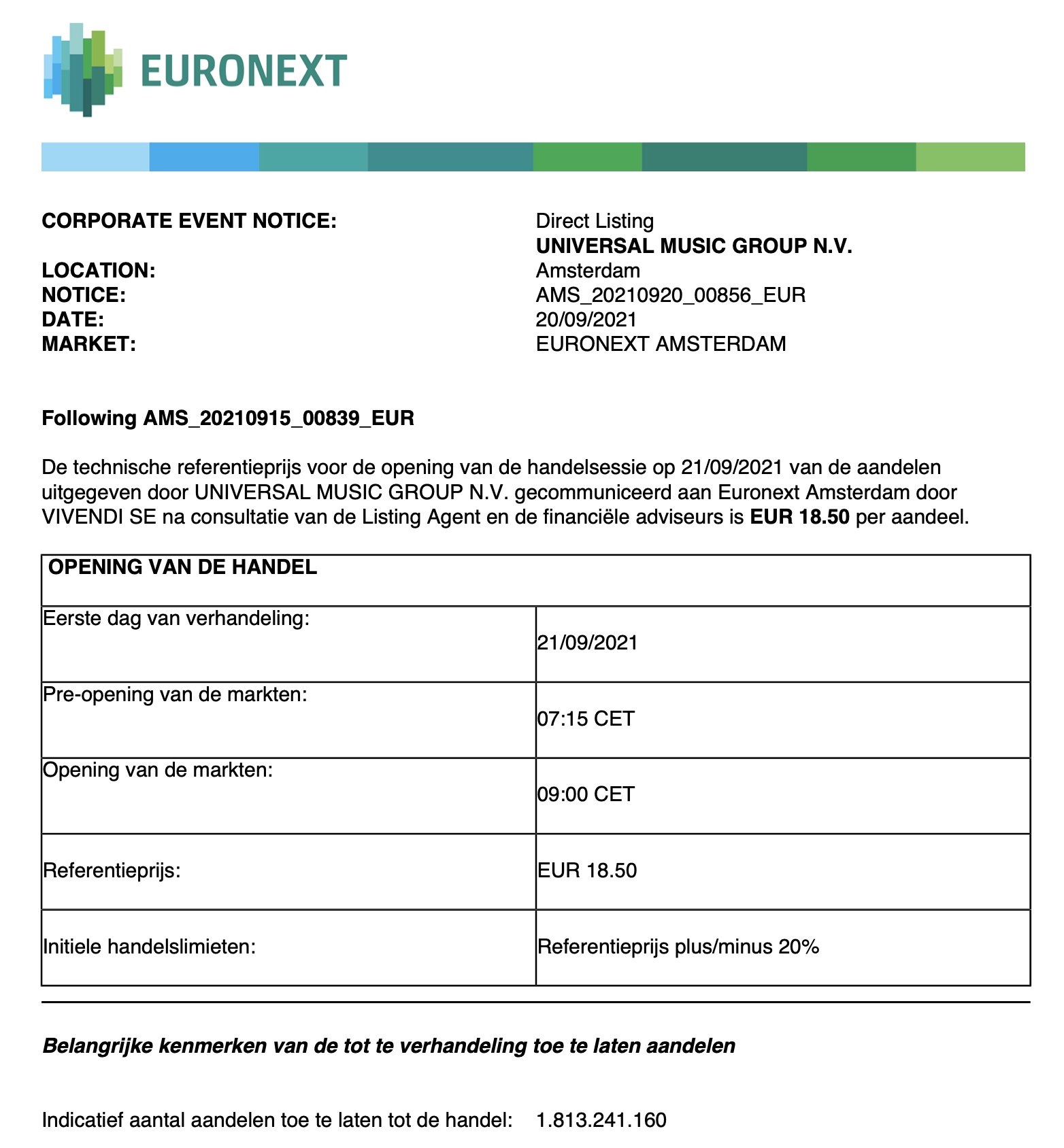 EURONEXT

CORPORATE EVENT NOTICE: Direct Listing
UNIVERSAL MUSIC GROUP N.V.

LOCATION: Amsterdam
NOTICE: AMS_20210920_00856_EUR
DATE: 20/09/2021
MARKET: EURONEXT AMSTERDAM

Following AMS_20210915_00839_EUR

De technische referentieprijs voor de opening van de handelsessie op 21/09/2021 van de aandelen uitgegeven door UNIVERSAL MUSIC GROUP N.V. gecommuniceerd aan Euronext Amsterdam door VIVENDI SE na consultatie van de Listing Agent en de financiële adviseurs is EUR 18.50 per aandeel.

| OPENING VAN DE HANDEL | |
|---|---|
| Eerste dag van verhandeling: | 21/09/2021 |
| Pre-opening van de markten: | 07:15 CET |
| Opening van de markten: | 09:00 CET |
| Referentieprijs: | EUR 18.50 |
| Initiele handelslimieten: | Referentieprijs plus/minus 20% |

Belangrijke kenmerken van de tot te verhandeling toe te laten aandelen

Indicatief aantal aandelen toe te laten tot de handel: 1.813.241.160